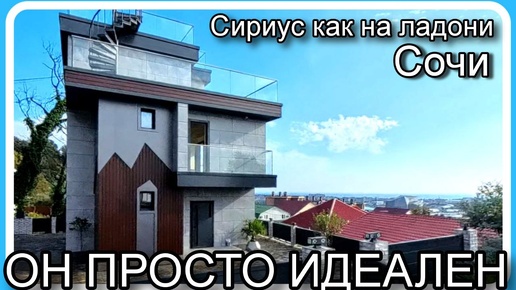 Сириус как на ладони
Сочи

ОН ПРОСТО ИДЕАЛЕН